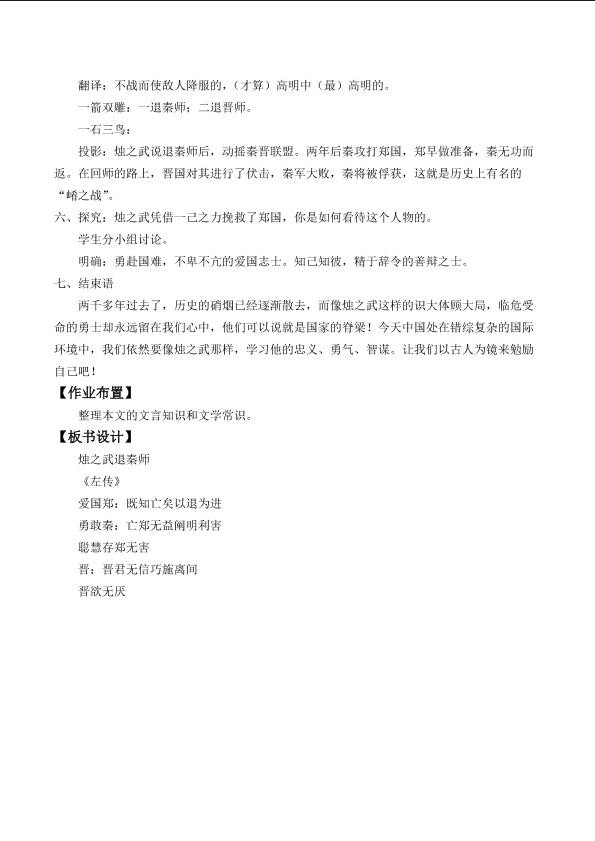 翻译：不战而使敌人降服的，（才算）高明中（最）高明的。

一箭双雕：一退秦师；二退晋师。

一石三鸟：

投影：烛之武说退秦师后，动摇秦晋联盟。两年后秦攻打郑国，郑早做准备，秦无功而返。在回师的路上，晋国对其进行了伏击，秦军大败，秦将被俘获，这就是历史上有名的“崤之战”。

六、探究：烛之武凭借一己之力挽救了郑国，你是如何看待这个人物的。

学生分小组讨论。

明确：勇赴国难，不卑不亢的爱国志士。知己知彼，精于辞令的善辩之士。

七、结束语

两千多年过去了，历史的硝烟已经逐渐散去，而像烛之武这样的识大体顾大局，临危受命的勇士却永远留在我们心中，他们可以说就是国家的脊梁！今天中国处在错综复杂的国际环境中，我们依然要像烛之武那样，学习他的忠义、勇气、智谋。让我们以古人为镜来勉励自己吧！

【作业布置】

整理本文的文言知识和文学常识。

【板书设计】

烛之武退秦师

《左传》

爱国郑：既知亡矣以退为进

勇敢秦：亡郑无益阐明利害

聪慧存郑无害

晋：晋君无信巧施离间

晋欲无厌